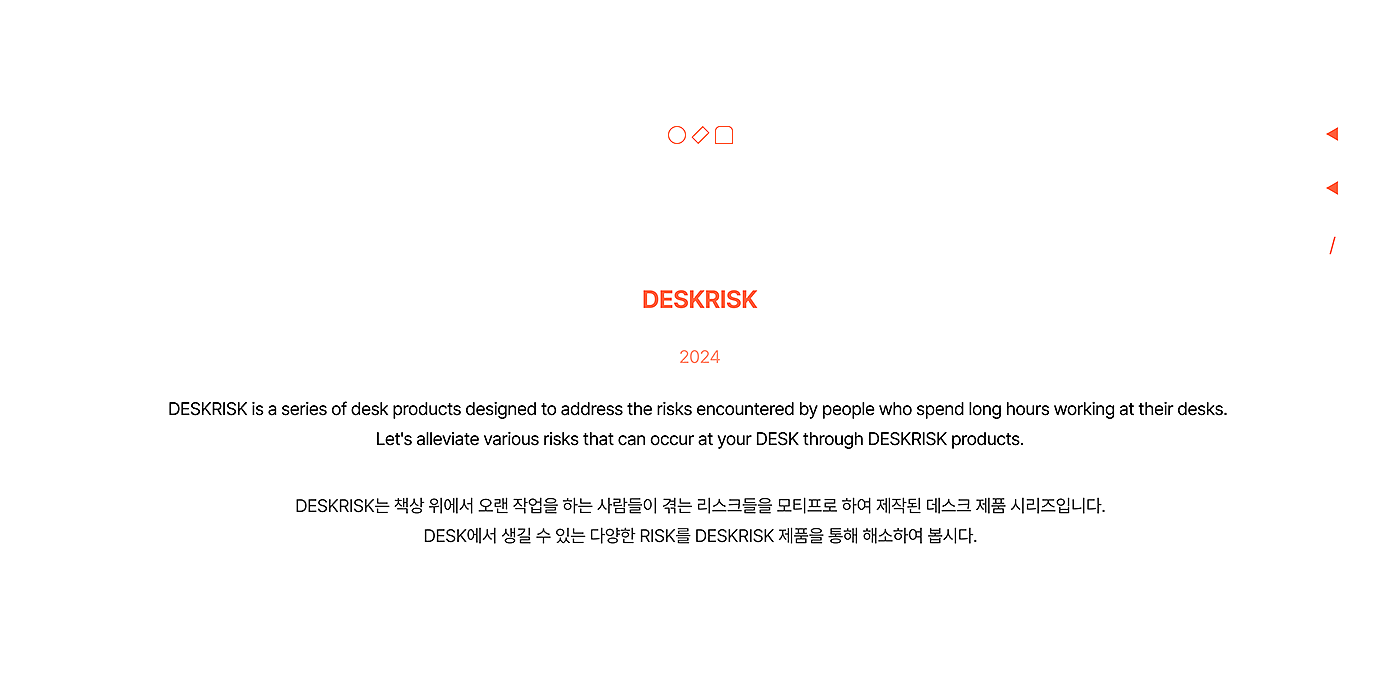 DESKRISK

2024

DESKRISK is a series of desk products designed to address the risks encountered by people who spend long hours working at their desks. Let's alleviate various risks that can occur at your DESK through DESKRISK products.

DESKRISK는 책상 위에서 오랜 작업을 하는 사람들이 겪는 리스크들을 모티프로 하여 제작된 데스크 제품 시리즈입니다. DESK에서 생길 수 있는 다양한 RISK를 DESKRISK 제품을 통해 해소하여 봅시다.